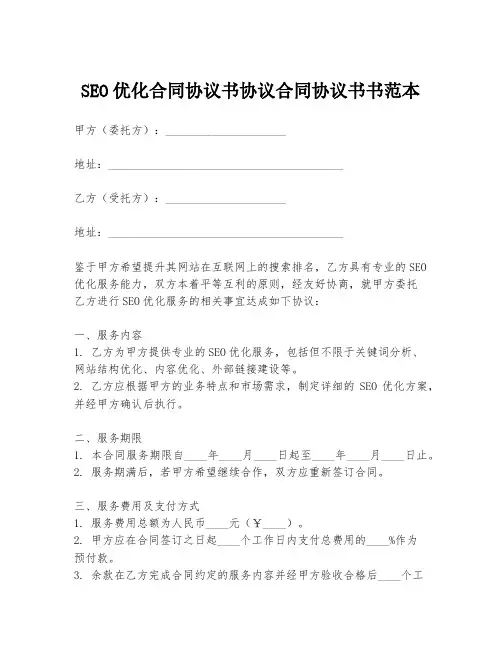 SEO 优化合同协议书协议合同协议书书范本

甲方（委托方）：____________________

地址：________________________________________

乙方（受托方）：____________________

地址：________________________________________

鉴于甲方希望提升其网站在互联网上的搜索排名，乙方具有专业的 SEO 优化服务能力，双方本着平等互利的原则，经友好协商，就甲方委托乙方进行 SEO 优化服务的相关事宜达成如下协议：

一、服务内容
1. 乙方为甲方提供专业的 SEO 优化服务，包括但不限于关键词分析、网站结构优化、内容优化、外部链接建设等。
2. 乙方应根据甲方的业务特点和市场需求，制定详细的 SEO 优化方案，并经甲方确认后执行。

二、服务期限
1. 本合同服务期限自____年____月____日起至____年____月____日止。
2. 服务期满后，若甲方希望继续合作，双方应重新签订合同。

三、服务费用及支付方式
1. 服务费用总额为人民币____元（￥____）。
2. 甲方应在合同签订之日起____个工作日内支付总费用的____%作为预付款。
3. 余款在乙方完成合同约定的服务内容并经甲方验收合格后____个工